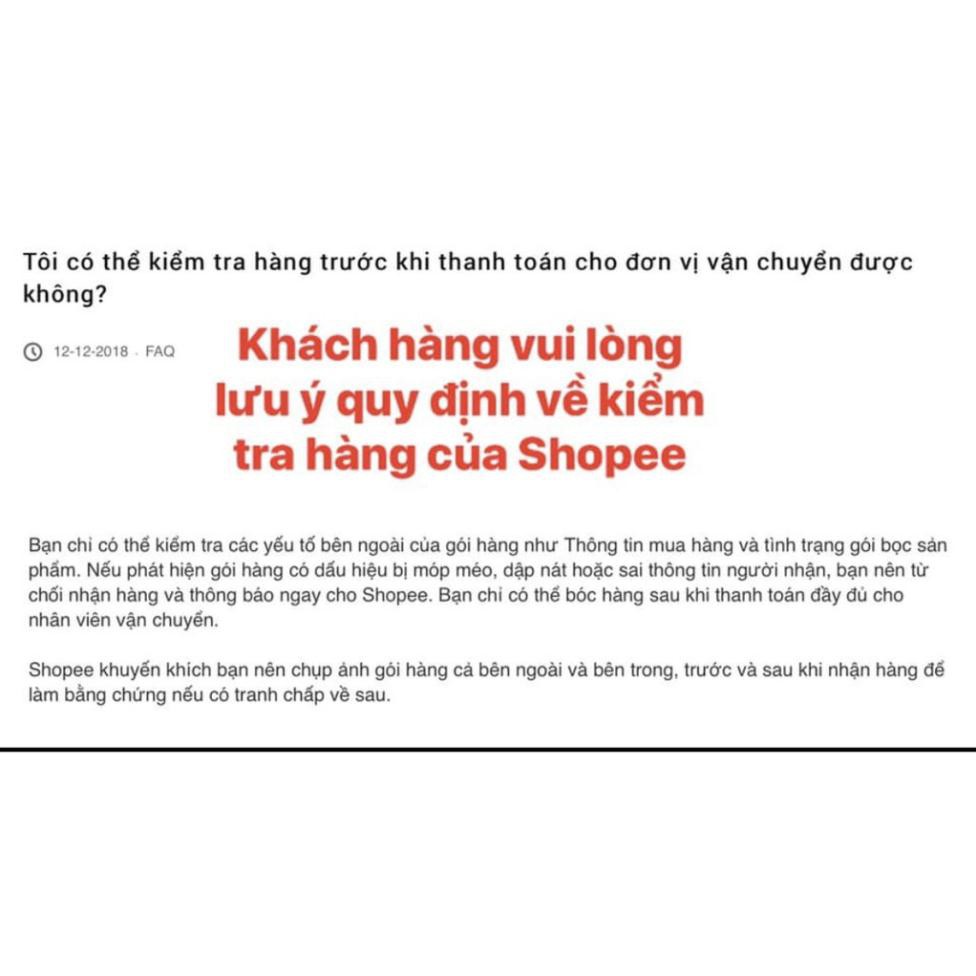 Tôi có thể kiểm tra hàng trước khi thanh toán cho đơn vị vận chuyển được không?

12-12-2018 · FAQ

Khách hàng vui lòng lưu ý quy định về kiểm tra hàng của Shopee

Bạn chỉ có thể kiểm tra các yếu tố bên ngoài của gói hàng như Thông tin mua hàng và tình trạng gói bọc sản phẩm. Nếu phát hiện gói hàng có dấu hiệu bị móp méo, dập nát hoặc sai thông tin người nhận, bạn nên từ chối nhận hàng và thông báo ngay cho Shopee. Bạn chỉ có thể bóc hàng sau khi thanh toán đầy đủ cho nhân viên vận chuyển.

Shopee khuyến khích bạn nên chụp ảnh gói hàng cả bên ngoài và bên trong, trước và sau khi nhận hàng để làm bằng chứng nếu có tranh chấp về sau.